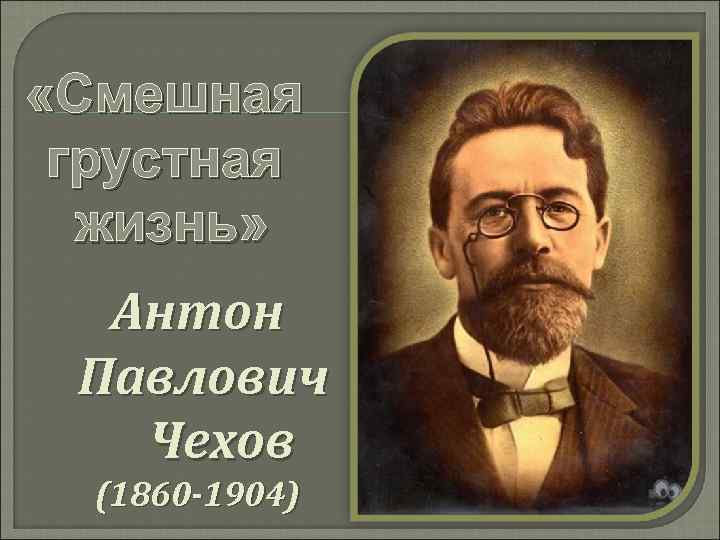 «Смешная грустная жизнь»

Антон Павлович Чехов (1860-1904)